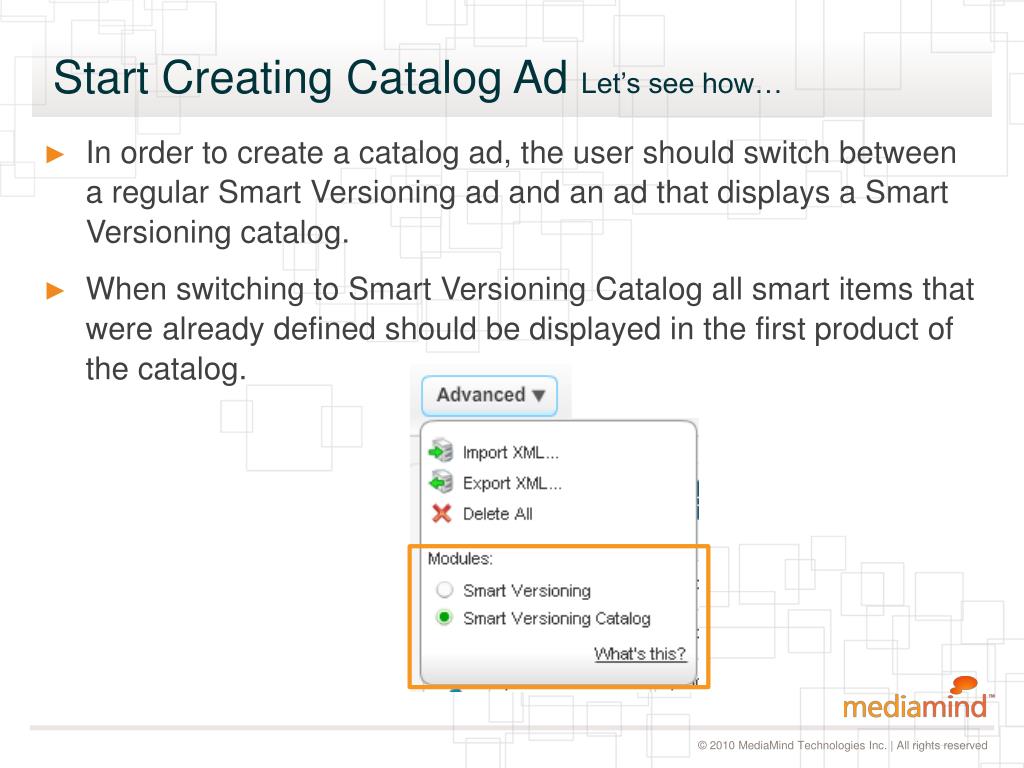 Start Creating Catalog Ad Let's see how…

► In order to create a catalog ad, the user should switch between a regular Smart Versioning ad and an ad that displays a Smart Versioning catalog.

► When switching to Smart Versioning Catalog all smart items that were already defined should be displayed in the first product of the catalog.

Advanced ▼

Import XML...
Export XML...
Delete All

Modules:
Smart Versioning
Smart Versioning Catalog
What's this?

mediamind™

© 2010 MediaMind Technologies Inc. | All rights reserved